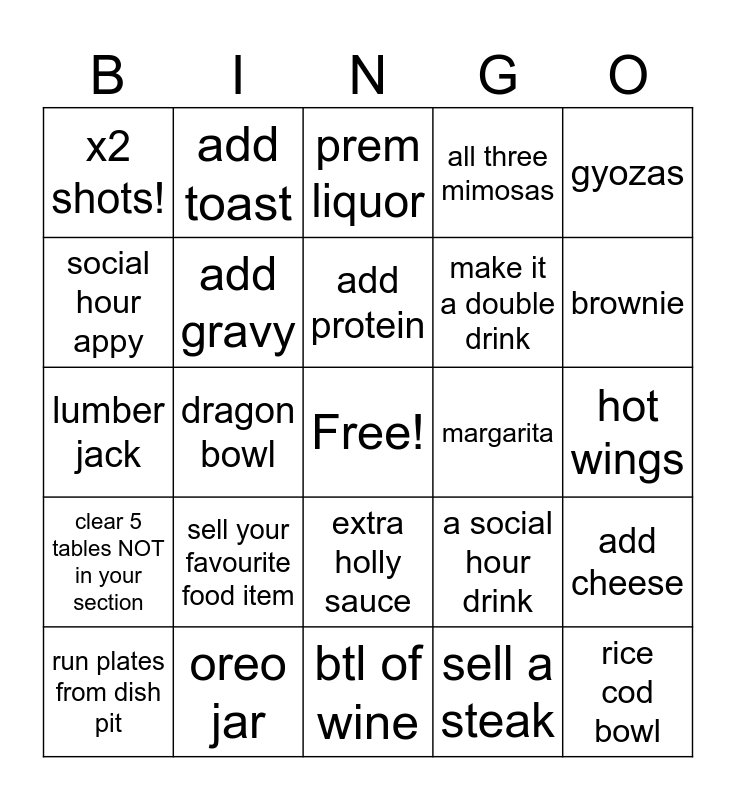 | B | I | N | G | O |
|---|---|---|---|---|
| x2 shots! | add toast | prem liquor | all three mimosas | gyozas |
| social hour appy | add gravy | add protein | make it a double drink | brownie |
| lumber jack | dragon bowl | Free! | margarita | hot wings |
| clear 5 tables NOT in your section | sell your favourite food item | extra holly sauce | a social hour drink | add cheese |
| run plates from dish pit | oreo jar | btl of wine | sell a steak | rice cod bowl |